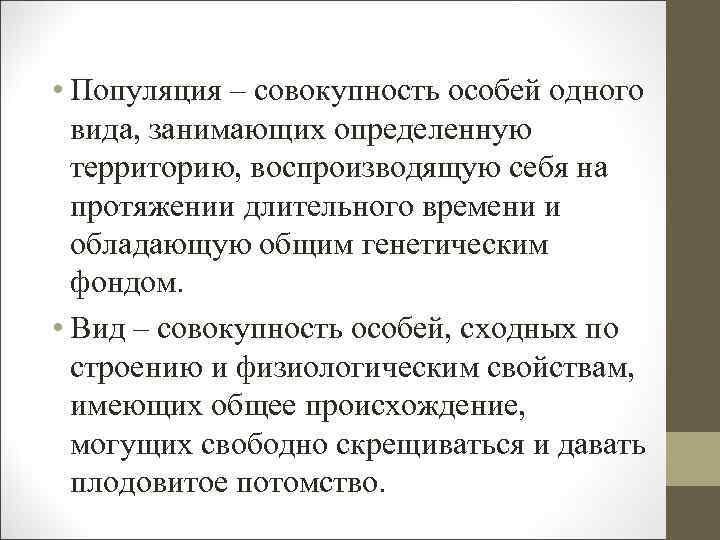 • Популяция – совокупность особей одного вида, занимающих определенную территорию, воспроизводящую себя на протяжении длительного времени и обладающую общим генетическим фондом.

• Вид – совокупность особей, сходных по строению и физиологическим свойствам, имеющих общее происхождение, могущих свободно скрещиваться и давать плодовитое потомство.